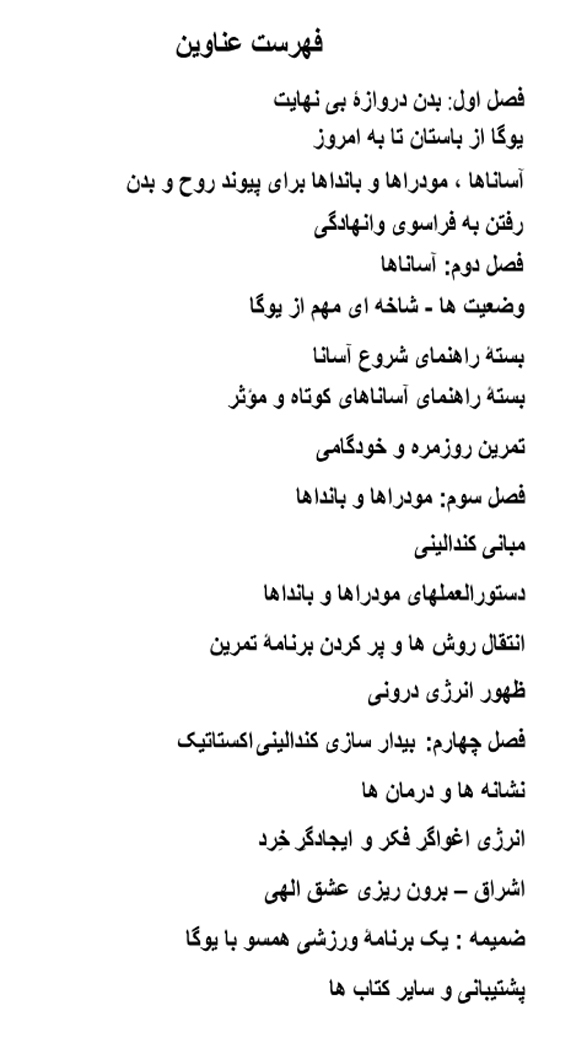 فهرست عناوین

فصل اول: بدن دروازهٔ بی نهایت

یوگا از باستان تا به امروز

آساناها ، مودراها و بانداها برای پیوند روح و بدن

رفتن به فراسوی وانهادگی

فصل دوم: آساناها

وضعیت ها - شاخه ای مهم از یوگا

بستهٔ راهنمای شروع آسانا

بستهٔ راهنمای آساناهای کوتاه و مؤثر

تمرین روزمره و خودگامی

فصل سوم: مودراها و بانداها

مبانی کندالینی

دستورالعملهای مودراها و بانداها

انتقال روش ها و پر کردن برنامهٔ تمرین

ظهور انرژی درونی

فصل چهارم: بیدار سازی کندالینی‌اکستاتیک

نشانه ها و درمان ها

انرژی اغواگر فکر و ایجادگر خِرد

اشراق – برون ریزی عشق الهی

ضمیمه : یک برنامهٔ ورزشی همسو با یوگا

پشتیبانی و سایر کتاب ها